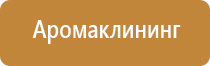 Аромаклининг